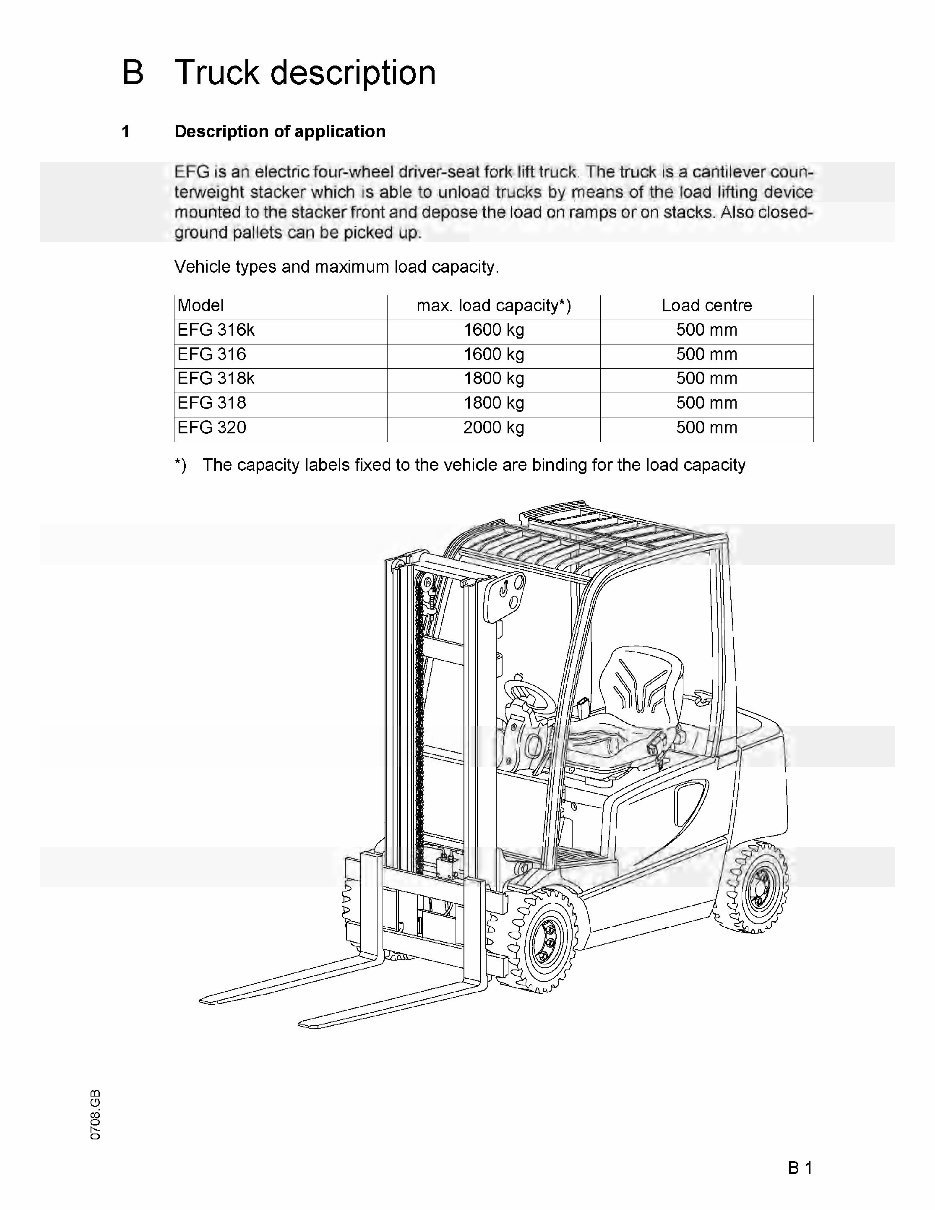 B Truck description

1 Description of application

EFG is an electric four-wheel driver-seat fork lift truck. The truck is a cantilever counterweight stacker which is able to unload trucks by means of the load lifting device mounted to the stacker front and depose the load on ramps or on stacks. Also closed-ground pallets can be picked up.

Vehicle types and maximum load capacity.

| Model | max. load capacity*) | Load centre |
|---|---|---|
| EFG 316k | 1600 kg | 500 mm |
| EFG 316 | 1600 kg | 500 mm |
| EFG 318k | 1800 kg | 500 mm |
| EFG 318 | 1800 kg | 500 mm |
| EFG 320 | 2000 kg | 500 mm |

*) The capacity labels fixed to the vehicle are binding for the load capacity

0708.GB

B 1